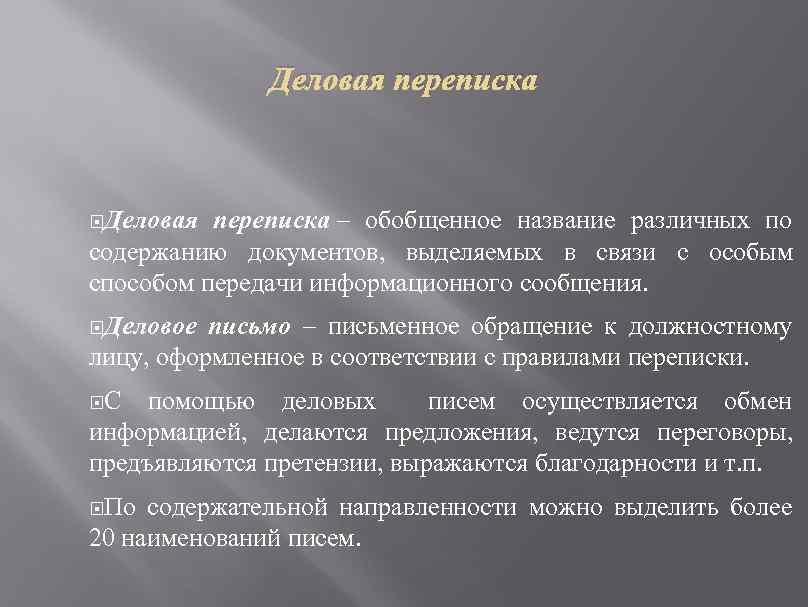 Деловая переписка

Деловая переписка – обобщенное название различных по содержанию документов, выделяемых в связи с особым способом передачи информационного сообщения.

Деловое письмо – письменное обращение к должностному лицу, оформленное в соответствии с правилами переписки.

С помощью деловых писем осуществляется обмен информацией, делаются предложения, ведутся переговоры, предъявляются претензии, выражаются благодарности и т.п.

По содержательной направленности можно выделить более 20 наименований писем.